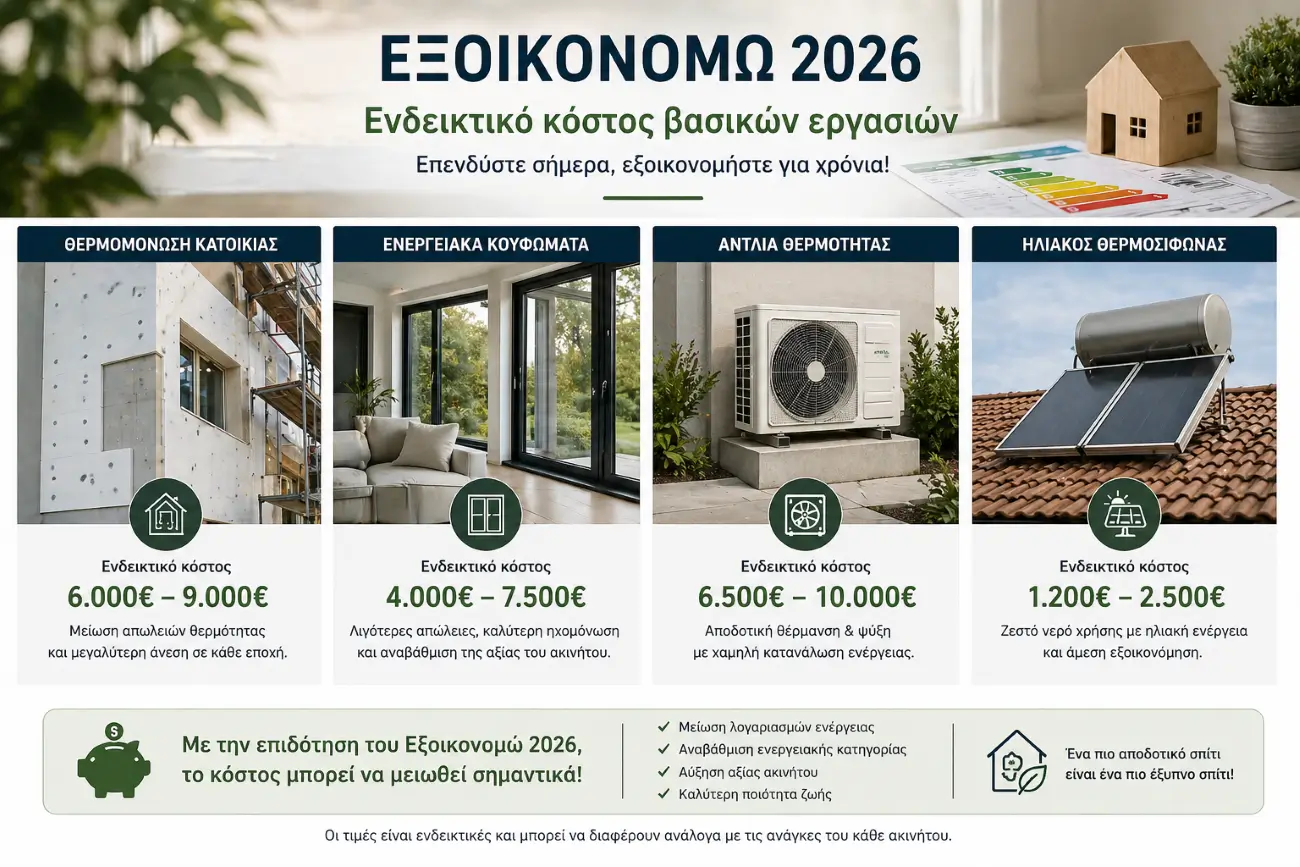 ΕΞΟΙΚΟΝΟΜΩ 2026

Ενδεικτικό κόστος βασικών εργασιών

Επενδύστε σήμερα, εξοικονομήστε για χρόνια!

ΘΕΡΜΟΜΟΝΩΣΗ ΚΑΤΟΙΚΙΑΣ

Ενδεικτικό κόστος

6.000€ – 9.000€

Μείωση απωλειών θερμότητας και μεγαλύτερη άνεση σε κάθε εποχή.

ΕΝΕΡΓΕΙΑΚΑ ΚΟΥΦΩΜΑΤΑ

Ενδεικτικό κόστος

4.000€ – 7.500€

Λιγότερες απώλειες, καλύτερη ηχομόνωση και αναβάθμιση της αξίας του ακινήτου.

ΑΝΤΛΙΑ ΘΕΡΜΟΤΗΤΑΣ

Ενδεικτικό κόστος

6.500€ – 10.000€

Αποδοτική θέρμανση & ψύξη με χαμηλή κατανάλωση ενέργειας.

ΗΛΙΑΚΟΣ ΘΕΡΜΟΣΙΦΩΝΑΣ

Ενδεικτικό κόστος

1.200€ – 2.500€

Ζεστό νερό χρήσης με ηλιακή ενέργεια και άμεση εξοικονόμηση.

Με την επιδότηση του Εξοικονομώ 2026, το κόστος μπορεί να μειωθεί σημαντικά!

✓ Μείωση λογαριασμών ενέργειας
✓ Αναβάθμιση ενεργειακής κατηγορίας
✓ Αύξηση αξίας ακινήτου
✓ Καλύτερη ποιότητα ζωής

Ένα πιο αποδοτικό σπίτι είναι ένα πιο έξυπνο σπίτι!

Οι τιμές είναι ενδεικτικές και μπορεί να διαφέρουν ανάλογα με τις ανάγκες του κάθε ακινήτου.